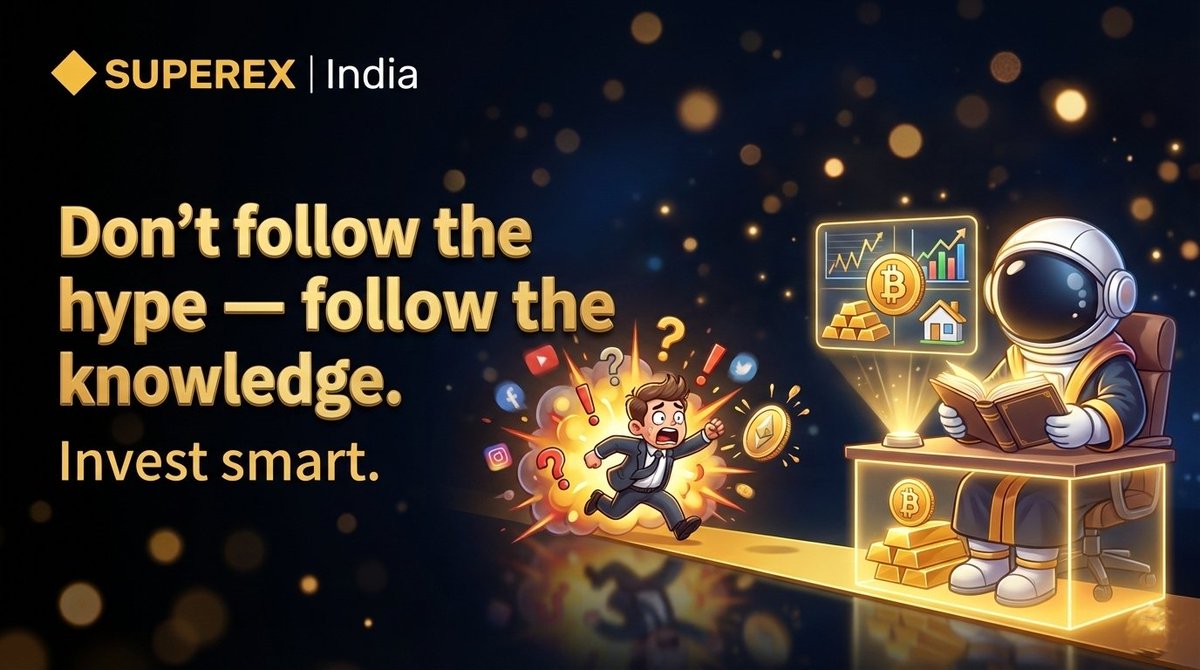 SUPEREX | India

Don't follow the hype — follow the knowledge.

Invest smart.